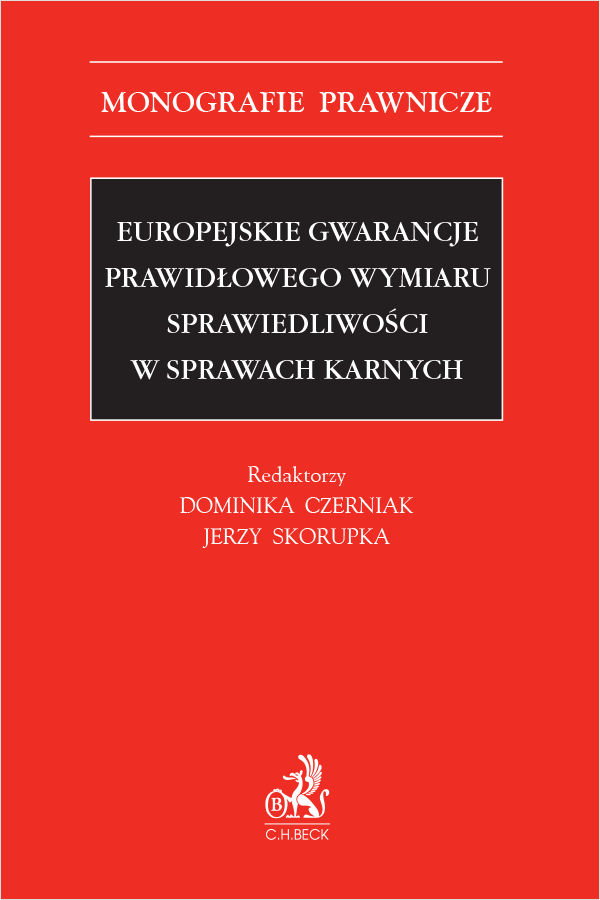 MONOGRAFIE PRAWNICZE

EUROPEJSKIE GWARANCJE PRAWIDŁOWEGO WYMIARU SPRAWIEDLIWOŚCI W SPRAWACH KARNYCH

Redaktorzy
DOMINIKA CZERNIAK
JERZY SKORUPKA

B
C.H.BECK